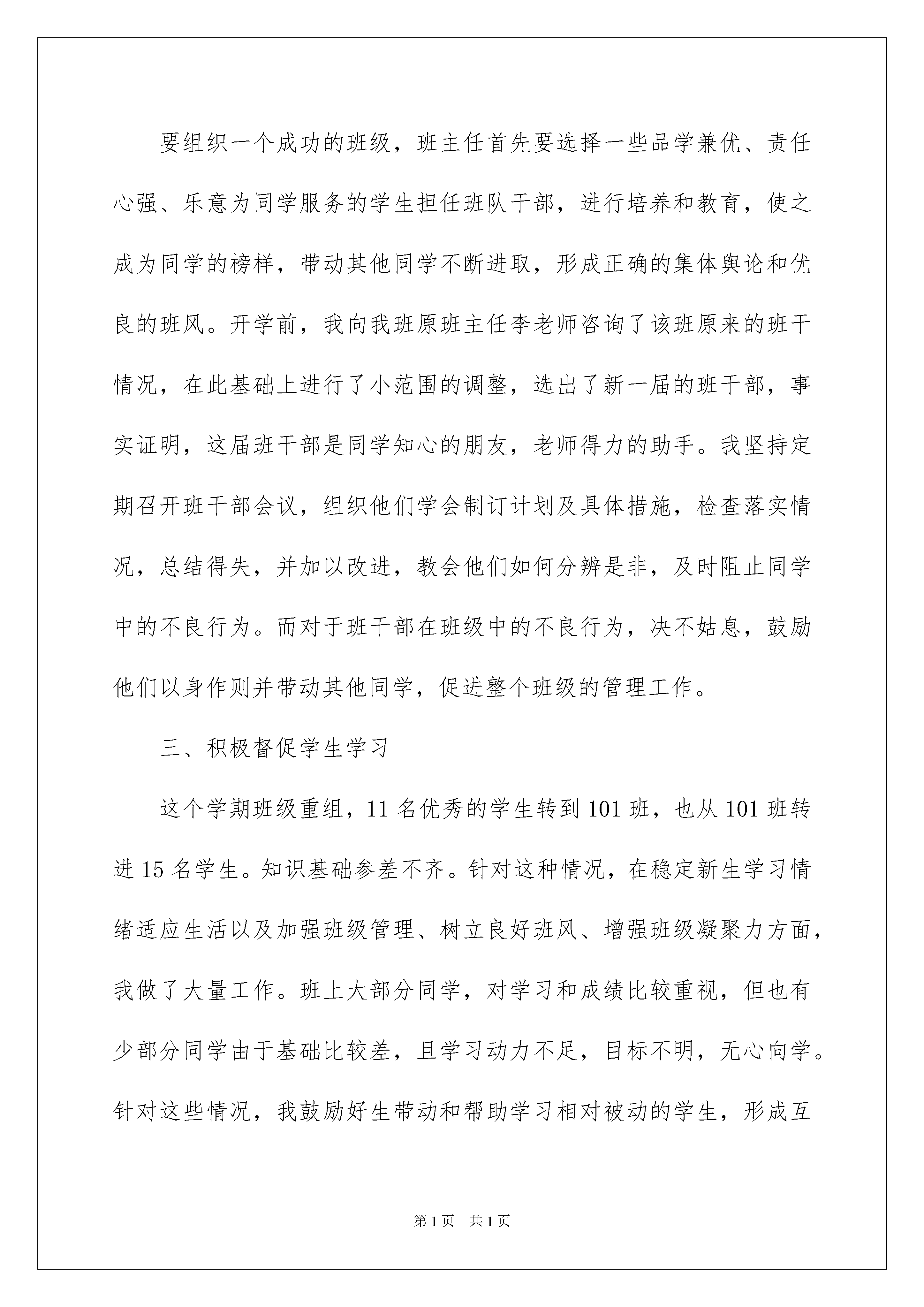 要组织一个成功的班级，班主任首先要选择一些品学兼优、责任心强、乐意为同学服务的学生担任班队干部，进行培养和教育，使之成为同学的榜样，带动其他同学不断进取，形成正确的集体舆论和优良的班风。开学前，我向我班原班主任李老师咨询了该班原来的班干情况，在此基础上进行了小范围的调整，选出了新一届的班干部，事实证明，这届班干部是同学知心的朋友，老师得力的助手。我坚持定期召开班干部会议，组织他们学会制订计划及具体措施，检查落实情况，总结得失，并加以改进，教会他们如何分辨是非，及时阻止同学中的不良行为。而对于班干部在班级中的不良行为，决不姑息，鼓励他们以身作则并带动其他同学，促进整个班级的管理工作。

三、积极督促学生学习

这个学期班级重组，11 名优秀的学生转到 101 班，也从 101 班转进 15 名学生。知识基础参差不齐。针对这种情况，在稳定新生学习情绪适应生活以及加强班级管理、树立良好班风、增强班级凝聚力方面，我做了大量工作。班上大部分同学，对学习和成绩比较重视，但也有少部分同学由于基础比较差，且学习动力不足，目标不明，无心向学。针对这些情况，我鼓励好生带动和帮助学习相对被动的学生，形成互

第 1 页　共 1 页